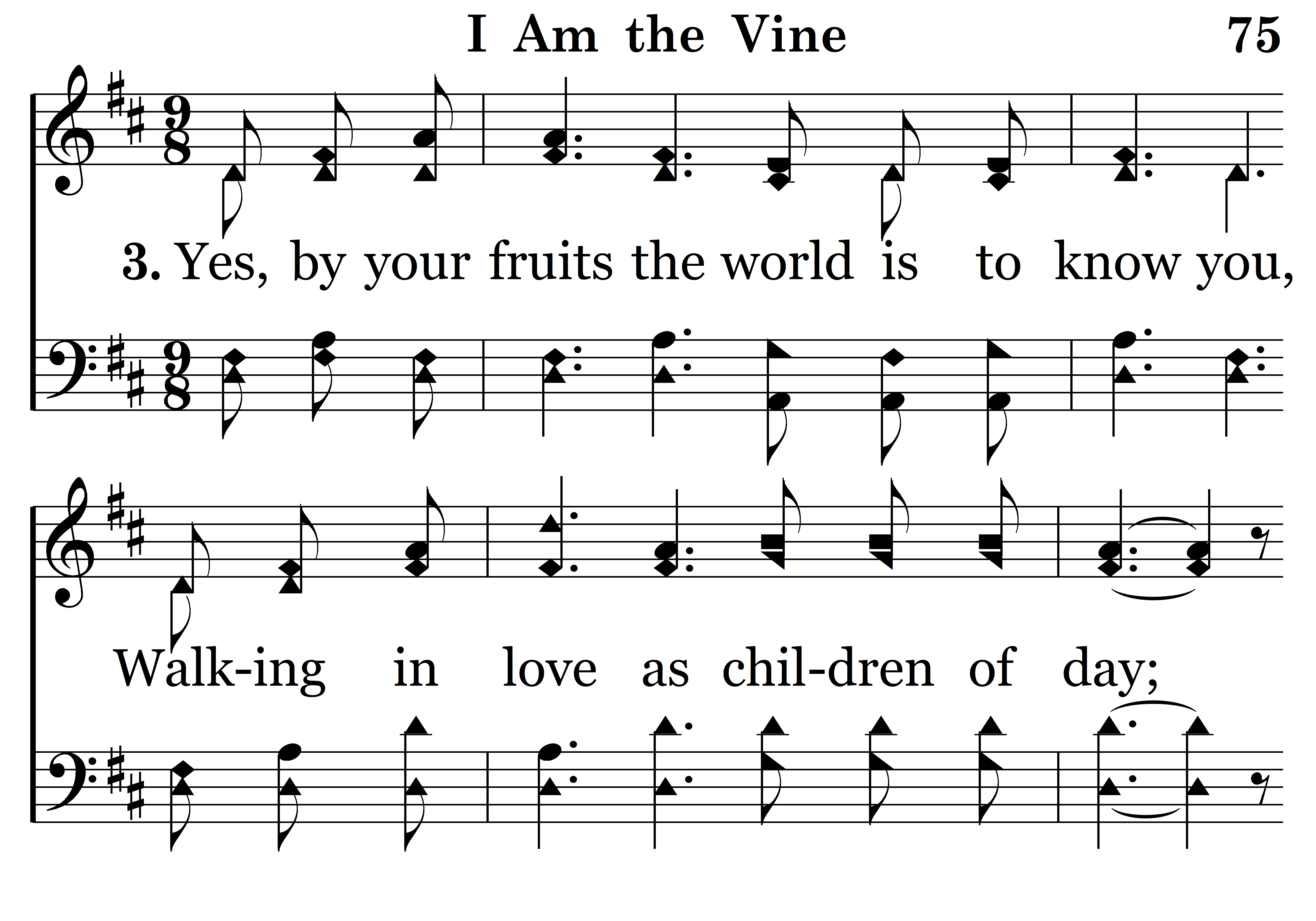 I Am the Vine 75

3. Yes, by your fruits the world is to know you,

Walk-ing in love as chil-dren of day;